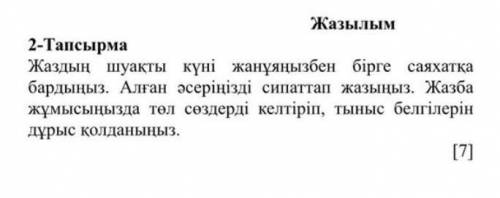 Жазылым

2-Тапсырма

Жаздың шуақты күні жанұяңызбен бірге саяхатқа бардыңыз. Алған әсеріңізді сипаттап жазыңыз. Жазба жұмысыңызда төл сөздерді келтіріп, тыныс белгілерін дұрыс қолданыңыз.

[7]